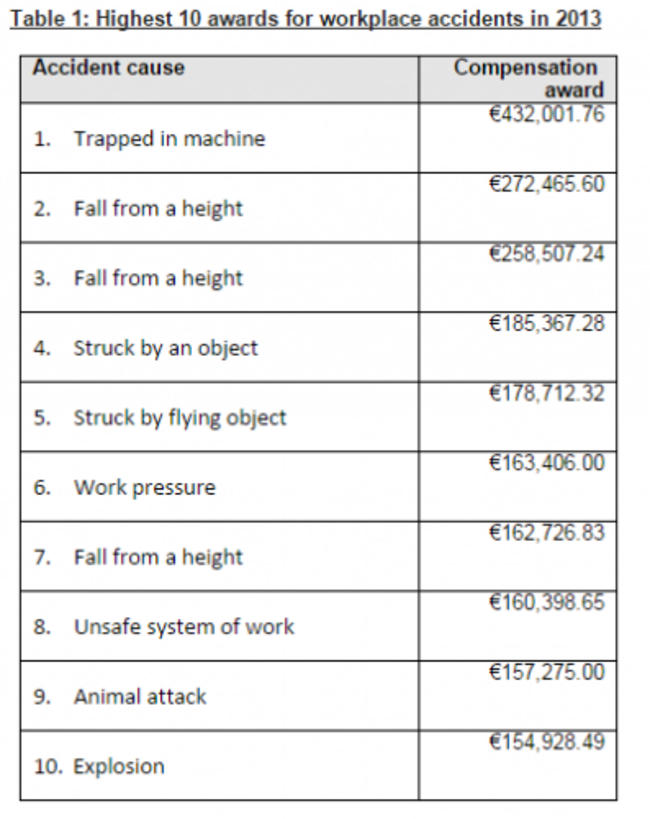 Table 1: Highest 10 awards for workplace accidents in 2013

| Accident cause | Compensation award |
|---|---|
| 1. Trapped in machine | €432,001.76 |
| 2. Fall from a height | €272,465.60 |
| 3. Fall from a height | €258,507.24 |
| 4. Struck by an object | €185,367.28 |
| 5. Struck by flying object | €178,712.32 |
| 6. Work pressure | €163,406.00 |
| 7. Fall from a height | €162,726.83 |
| 8. Unsafe system of work | €160,398.65 |
| 9. Animal attack | €157,275.00 |
| 10. Explosion | €154,928.49 |